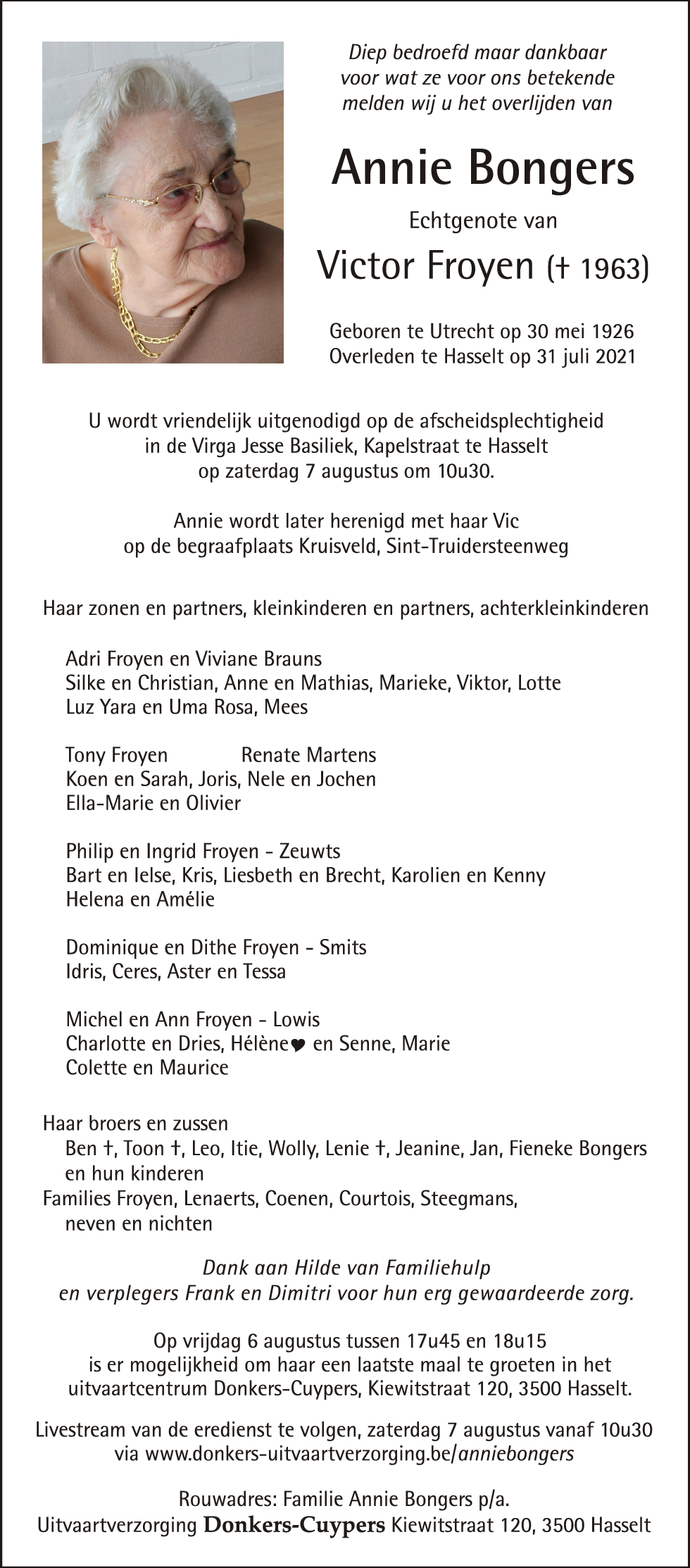 Diep bedroefd maar dankbaar
voor wat ze voor ons betekende
melden wij u het overlijden van

Annie Bongers

Echtgenote van

Victor Froyen († 1963)

Geboren te Utrecht op 30 mei 1926
Overleden te Hasselt op 31 juli 2021

U wordt vriendelijk uitgenodigd op de afscheidsplechtigheid
in de Virga Jesse Basiliek, Kapelstraat te Hasselt
op zaterdag 7 augustus om 10u30.

Annie wordt later herenigd met haar Vic
op de begraafplaats Kruisveld, Sint-Truidersteenweg

Haar zonen en partners, kleinkinderen en partners, achterkleinkinderen

Adri Froyen en Viviane Brauns
Silke en Christian, Anne en Mathias, Marieke, Viktor, Lotte
Luz Yara en Uma Rosa, Mees

Tony Froyen Renate Martens
Koen en Sarah, Joris, Nele en Jochen
Ella-Marie en Olivier

Philip en Ingrid Froyen - Zeuwts
Bart en Ielse, Kris, Liesbeth en Brecht, Karolien en Kenny
Helena en Amélie

Dominique en Dithe Froyen - Smits
Idris, Ceres, Aster en Tessa

Michel en Ann Froyen - Lowis
Charlotte en Dries, Hélène♥ en Senne, Marie
Colette en Maurice

Haar broers en zussen
Ben †, Toon †, Leo, Itie, Wolly, Lenie †, Jeanine, Jan, Fieneke Bongers
en hun kinderen
Families Froyen, Lenaerts, Coenen, Courtois, Steegmans,
neven en nichten

Dank aan Hilde van Familiehulp
en verplegers Frank en Dimitri voor hun erg gewaardeerde zorg.

Op vrijdag 6 augustus tussen 17u45 en 18u15
is er mogelijkheid om haar een laatste maal te groeten in het
uitvaartcentrum Donkers-Cuypers, Kiewitstraat 120, 3500 Hasselt.

Livestream van de eredienst te volgen, zaterdag 7 augustus vanaf 10u30
via www.donkers-uitvaartverzorging.be/anniebongers

Rouwadres: Familie Annie Bongers p/a.
Uitvaartverzorging Donkers-Cuypers Kiewitstraat 120, 3500 Hasselt